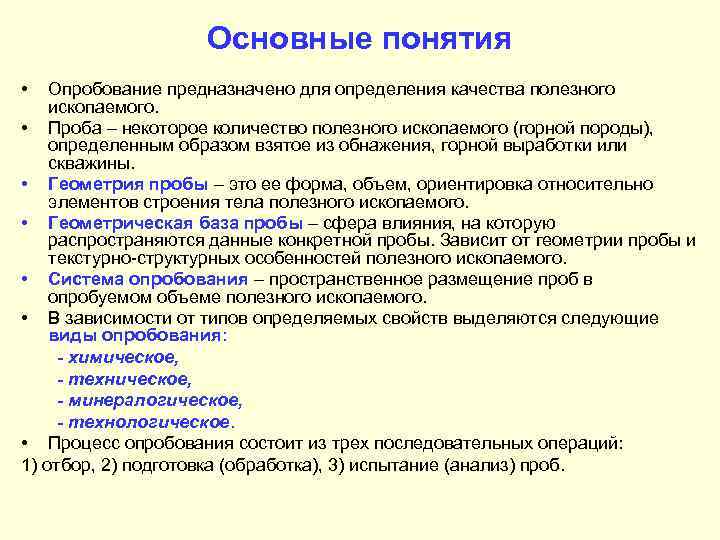 Основные понятия

• Опробование предназначено для определения качества полезного ископаемого.

• Проба – некоторое количество полезного ископаемого (горной породы), определенным образом взятое из обнажения, горной выработки или скважины.

• Геометрия пробы – это ее форма, объем, ориентировка относительно элементов строения тела полезного ископаемого.

• Геометрическая база пробы – сфера влияния, на которую распространяются данные конкретной пробы. Зависит от геометрии пробы и текстурно-структурных особенностей полезного ископаемого.

• Система опробования – пространственное размещение проб в опробуемом объеме полезного ископаемого.

• В зависимости от типов определяемых свойств выделяются следующие виды опробования:

- химическое,

- техническое,

- минералогическое,

- технологическое.

• Процесс опробования состоит из трех последовательных операций:

1) отбор, 2) подготовка (обработка), 3) испытание (анализ) проб.